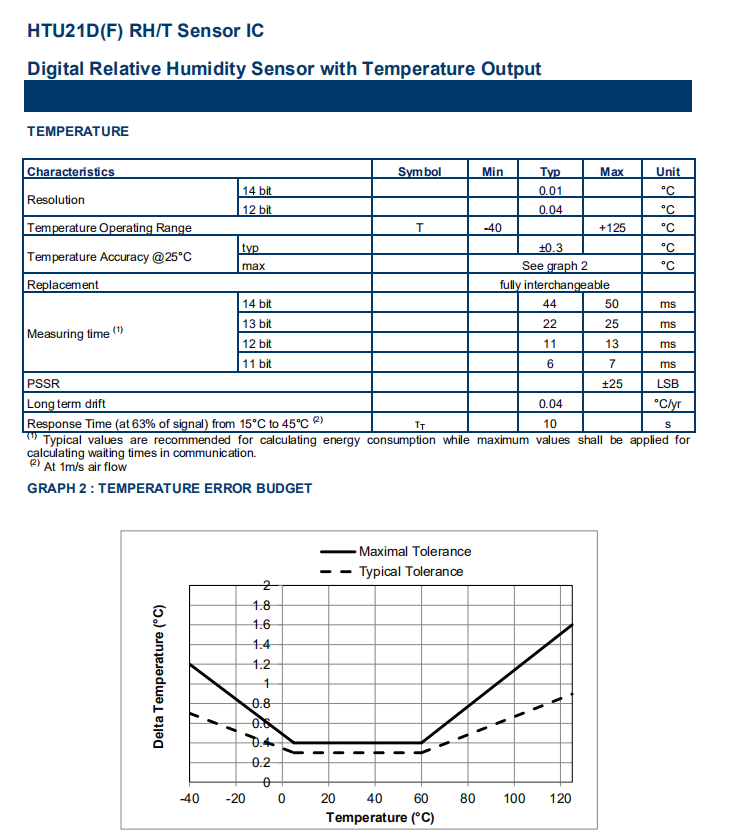 HTU21D(F) RH/T Sensor IC

Digital Relative Humidity Sensor with Temperature Output

TEMPERATURE

| Characteristics | | Symbol | Min | Typ | Max | Unit |
|---|---|---|---|---|---|---|
| Resolution | 14 bit | | | 0.01 | | °C |
| | 12 bit | | | 0.04 | | °C |
| Temperature Operating Range | | T | -40 | | +125 | °C |
| Temperature Accuracy @25°C | typ | | | ±0.3 | | °C |
| | max | | See graph 2 | | | °C |
| Replacement | | | fully interchangeable | | | |
| Measuring time $^{(1)}$ | 14 bit | | | 44 | 50 | ms |
| | 13 bit | | | 22 | 25 | ms |
| | 12 bit | | | 11 | 13 | ms |
| | 11 bit | | | 6 | 7 | ms |
| PSSR | | | | | ±25 | LSB |
| Long term drift | | | | 0.04 | | °C/yr |
| Response Time (at 63% of signal) from 15°C to 45°C $^{(2)}$ | | $\tau_T$ | | 10 | | s |

$^{(1)}$ Typical values are recommended for calculating energy consumption while maximum values shall be applied for calculating waiting times in communication.
$^{(2)}$ At 1m/s air flow

GRAPH 2 : TEMPERATURE ERROR BUDGET

Maximal Tolerance
Typical Tolerance

Delta Temperature (°C)

2
1.8
1.6
1.4
1.2
1
0.8
0.6
0.4
0.2
0

-40 -20 0 20 40 60 80 100 120

Temperature (°C)